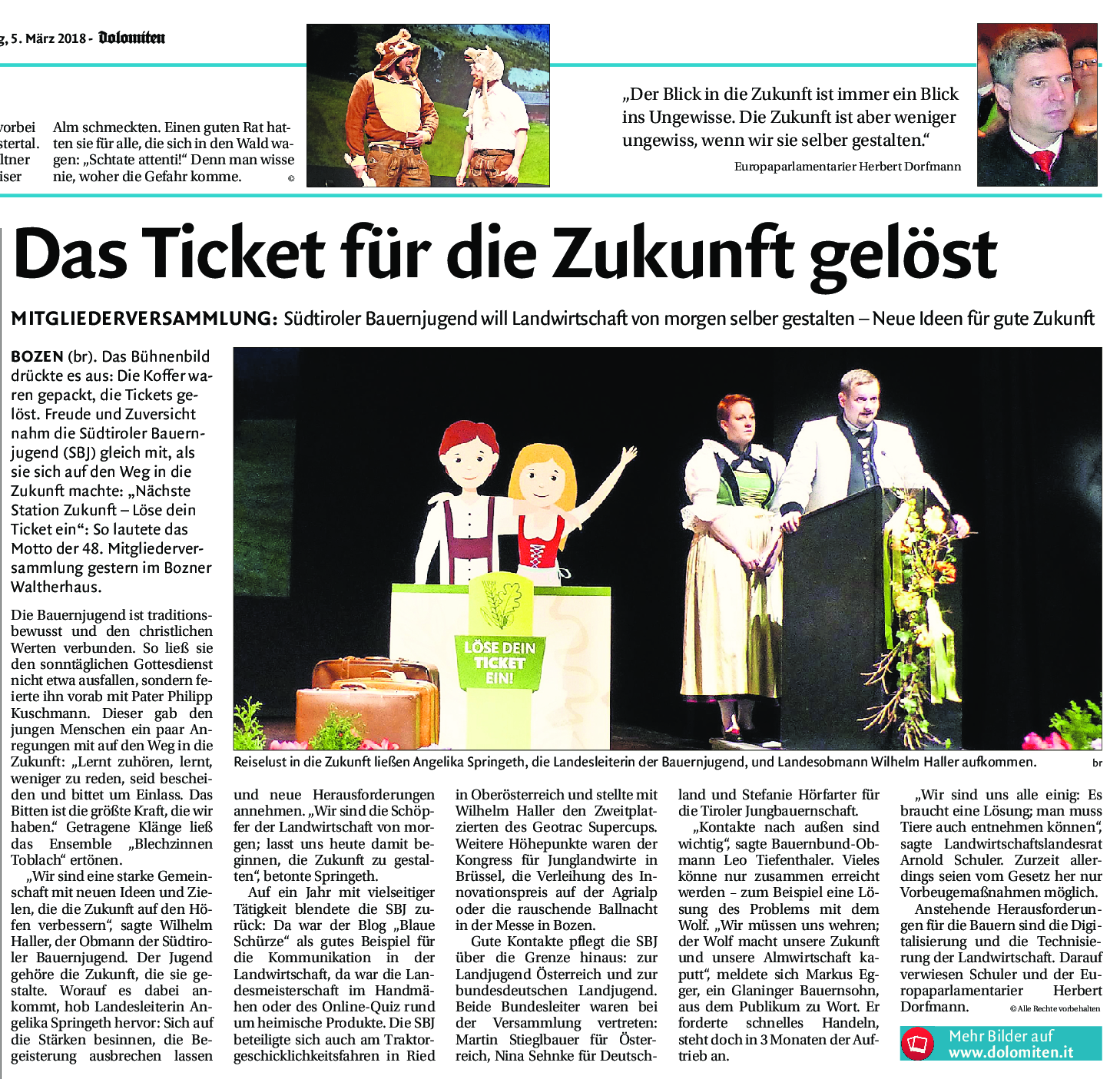 g, 5. März 2018 - Dolomiten

vorbei
stertal.
ltner
iser

Alm schmeckten. Einen guten Rat hatten sie für alle, die sich in den Wald wagen: „Schtate attenti!“ Denn man wisse nie, woher die Gefahr komme. ©

„Der Blick in die Zukunft ist immer ein Blick ins Ungewisse. Die Zukunft ist aber weniger ungewiss, wenn wir sie selber gestalten.“

Europaparlamentarier Herbert Dorfmann

Das Ticket für die Zukunft gelöst

MITGLIEDERVERSAMMLUNG: Südtiroler Bauernjugend will Landwirtschaft von morgen selber gestalten – Neue Ideen für gute Zukunft

BOZEN (br). Das Bühnenbild drückte es aus: Die Koffer waren gepackt, die Tickets gelöst. Freude und Zuversicht nahm die Südtiroler Bauernjugend (SBJ) gleich mit, als sie sich auf den Weg in die Zukunft machte: „Nächste Station Zukunft – Löse dein Ticket ein“: So lautete das Motto der 48. Mitgliederversammlung gestern im Bozner Waltherhaus.

Die Bauernjugend ist traditionsbewusst und den christlichen Werten verbunden. So ließ sie den sonntäglichen Gottesdienst nicht etwa ausfallen, sondern feierte ihn vorab mit Pater Philipp Kuschmann. Dieser gab den jungen Menschen ein paar Anregungen mit auf den Weg in die Zukunft: „Lernt zuhören, lernt, weniger zu reden, seid bescheiden und bittet um Einlass. Das Bitten ist die größte Kraft, die wir haben.“ Getragene Klänge ließ das Ensemble „Blechzinnen Toblach“ ertönen.

„Wir sind eine starke Gemeinschaft mit neuen Ideen und Zielen, die die Zukunft auf den Höfen verbessern“, sagte Wilhelm Haller, der Obmann der Südtiroler Bauernjugend. Der Jugend gehöre die Zukunft, die sie gestalte. Worauf es dabei ankommt, hob Landesleiterin Angelika Springeth hervor: Sich auf die Stärken besinnen, die Begeisterung ausbrechen lassen

LÖSE DEIN TICKET EIN!

Reiselust in die Zukunft ließen Angelika Springeth, die Landesleiterin der Bauernjugend, und Landesobmann Wilhelm Haller aufkommen. br

und neue Herausforderungen annehmen. „Wir sind die Schöpfer der Landwirtschaft von morgen; lasst uns heute damit beginnen, die Zukunft zu gestalten“, betonte Springeth.

Auf ein Jahr mit vielseitiger Tätigkeit blendete die SBJ zurück: Da war der Blog „Blaue Schürze“ als gutes Beispiel für die Kommunikation in der Landwirtschaft, da war die Landesmeisterschaft im Handmähen oder des Online-Quiz rund um heimische Produkte. Die SBJ beteiligte sich auch am Traktorgeschicklichkeitsfahren in Ried

in Oberösterreich und stellte mit Wilhelm Haller den Zweitplatzierten des Geotrac Supercups. Weitere Höhepunkte waren der Kongress für Junglandwirte in Brüssel, die Verleihung des Innovationspreis auf der Agrialp oder die rauschende Ballnacht in der Messe in Bozen.

Gute Kontakte pflegt die SBJ über die Grenze hinaus: zur Landjugend Österreich und zur bundesdeutschen Landjugend. Beide Bundesleiter waren bei der Versammlung vertreten: Martin Stieglbauer für Österreich, Nina Sehnke für Deutschland und Stefanie Hörfarter für die Tiroler Jungbauernschaft.

„Kontakte nach außen sind wichtig“, sagte Bauernbund-Obmann Leo Tiefenthaler. Vieles könne nur zusammen erreicht werden – zum Beispiel eine Lösung des Problems mit dem Wolf. „Wir müssen uns wehren; der Wolf macht unsere Zukunft und unsere Almwirtschaft kaputt“, meldete sich Markus Egger, ein Glaninger Bauernsohn, aus dem Publikum zu Wort. Er forderte schnelles Handeln, steht doch in 3 Monaten der Auftrieb an.

„Wir sind uns alle einig: Es braucht eine Lösung; man muss Tiere auch entnehmen können“, sagte Landwirtschaftslandesrat Arnold Schuler. Zurzeit allerdings seien vom Gesetz her nur Vorbeugemaßnahmen möglich.

Anstehende Herausforderungen für die Bauern sind die Digitalisierung und die Technisierung der Landwirtschaft. Darauf verwiesen Schuler und der Europaparlamentarier Herbert Dorfmann. © Alle Rechte vorbehalten

Mehr Bilder auf www.dolomiten.it